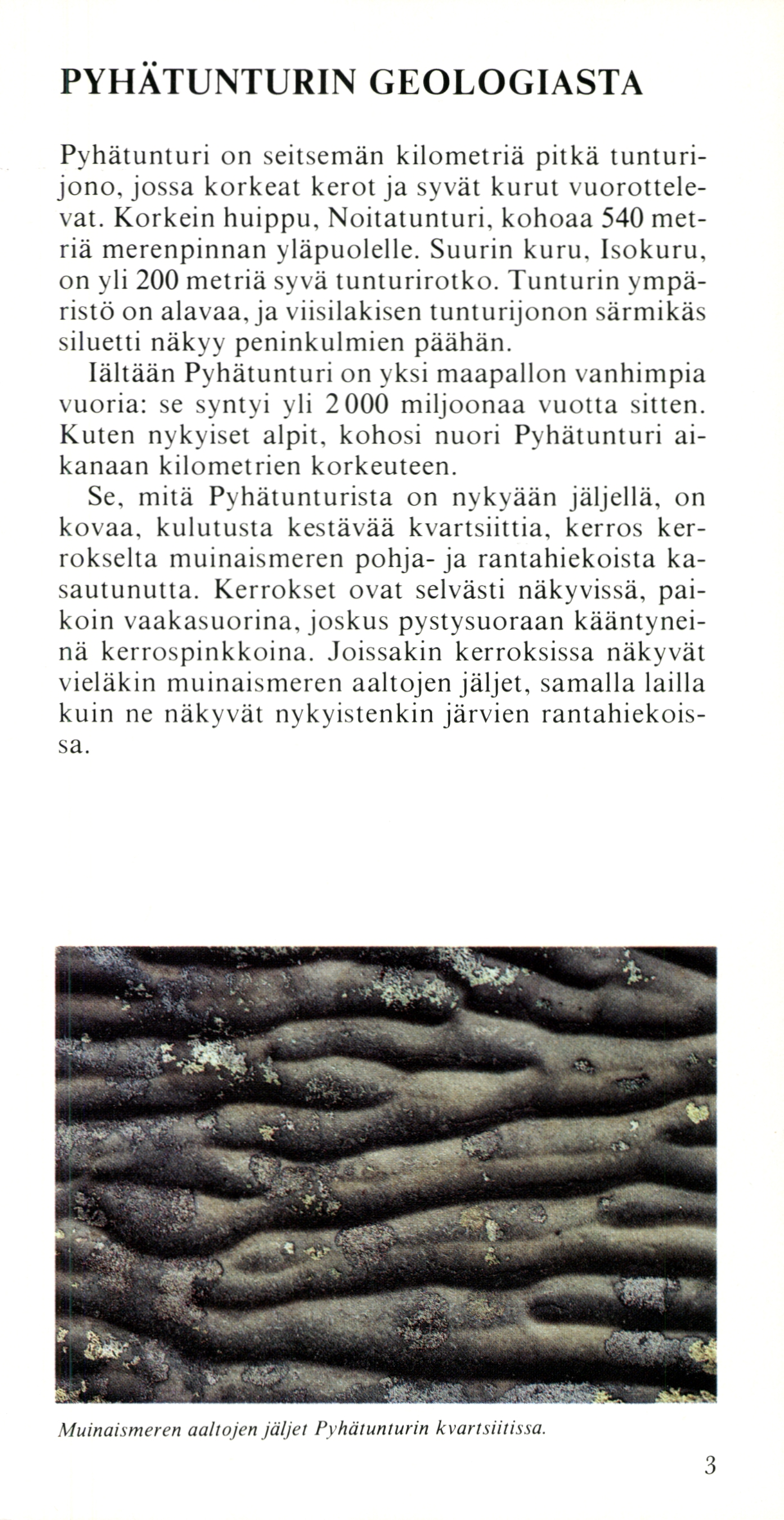 PYHÄTUNTURIN GEOLOGIASTA

Pyhätunturi on seitsemän kilometriä pitkä tunturijono, jossa korkeat kerot ja syvät kurut vuorottelevat. Korkein huippu, Noitatunturi, kohoaa 540 metriä merenpinnan yläpuolelle. Suurin kuru, Isokuru, on yli 200 metriä syvä tunturirotko. Tunturin ympäristö on alavaa, ja viisilakisen tunturijonon särmikäs siluetti näkyy peninkulmien päähän.

Iältään Pyhätunturi on yksi maapallon vanhimpia vuoria: se syntyi yli 2 000 miljoonaa vuotta sitten. Kuten nykyiset alpit, kohosi nuori Pyhätunturi aikanaan kilometrien korkeuteen.

Se, mitä Pyhätunturista on nykyään jäljellä, on kovaa, kulutusta kestävää kvartsiittia, kerros kerrokselta muinaismeren pohja- ja rantahiekoista kasautunutta. Kerrokset ovat selvästi näkyvissä, paikoin vaakasuorina, joskus pystysuoraan kääntyneinä kerrospinkkoina. Joissakin kerroksissa näkyvät vieläkin muinaismeren aaltojen jäljet, samalla lailla kuin ne näkyvät nykyistenkin järvien rantahiekoissa.

Muinaismeren aaltojen jäljet Pyhätunturin kvartsiitissa.

3